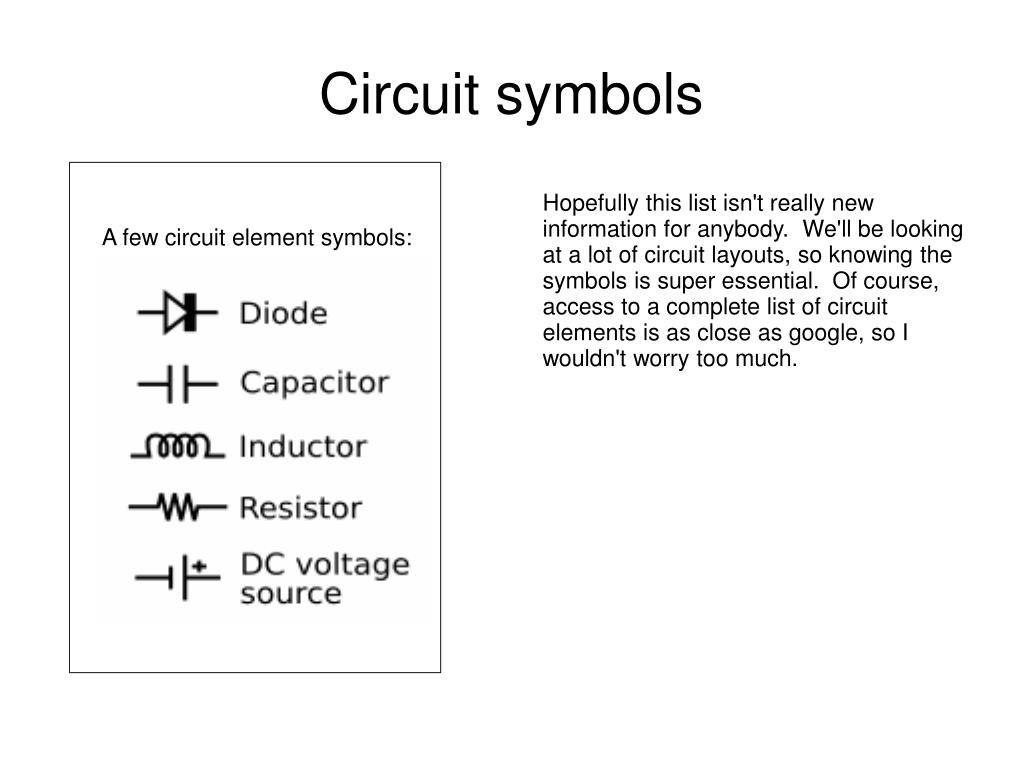 Circuit symbols

A few circuit element symbols:

Diode

Capacitor

Inductor

Resistor

DC voltage source

Hopefully this list isn't really new information for anybody. We'll be looking at a lot of circuit layouts, so knowing the symbols is super essential. Of course, access to a complete list of circuit elements is as close as google, so I wouldn't worry too much.